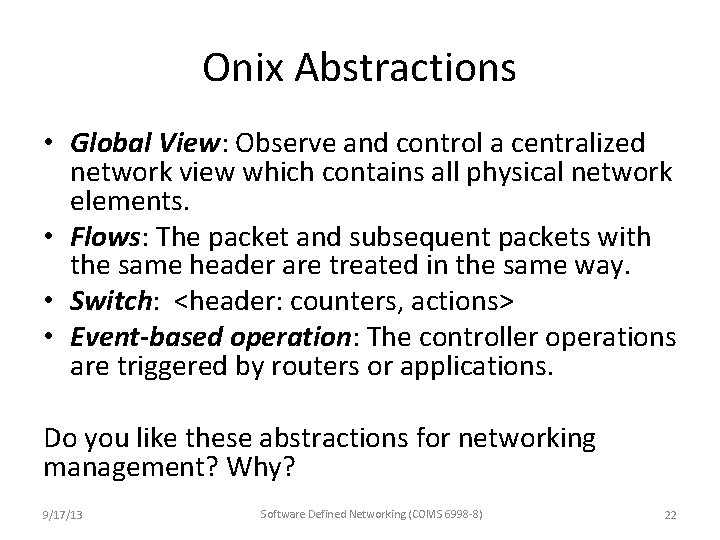 Onix Abstractions

• Global View: Observe and control a centralized network view which contains all physical network elements.
• Flows: The packet and subsequent packets with the same header are treated in the same way.
• Switch: <header: counters, actions>
• Event-based operation: The controller operations are triggered by routers or applications.

Do you like these abstractions for networking management? Why?

9/17/13 Software Defined Networking (COMS 6998-8) 22